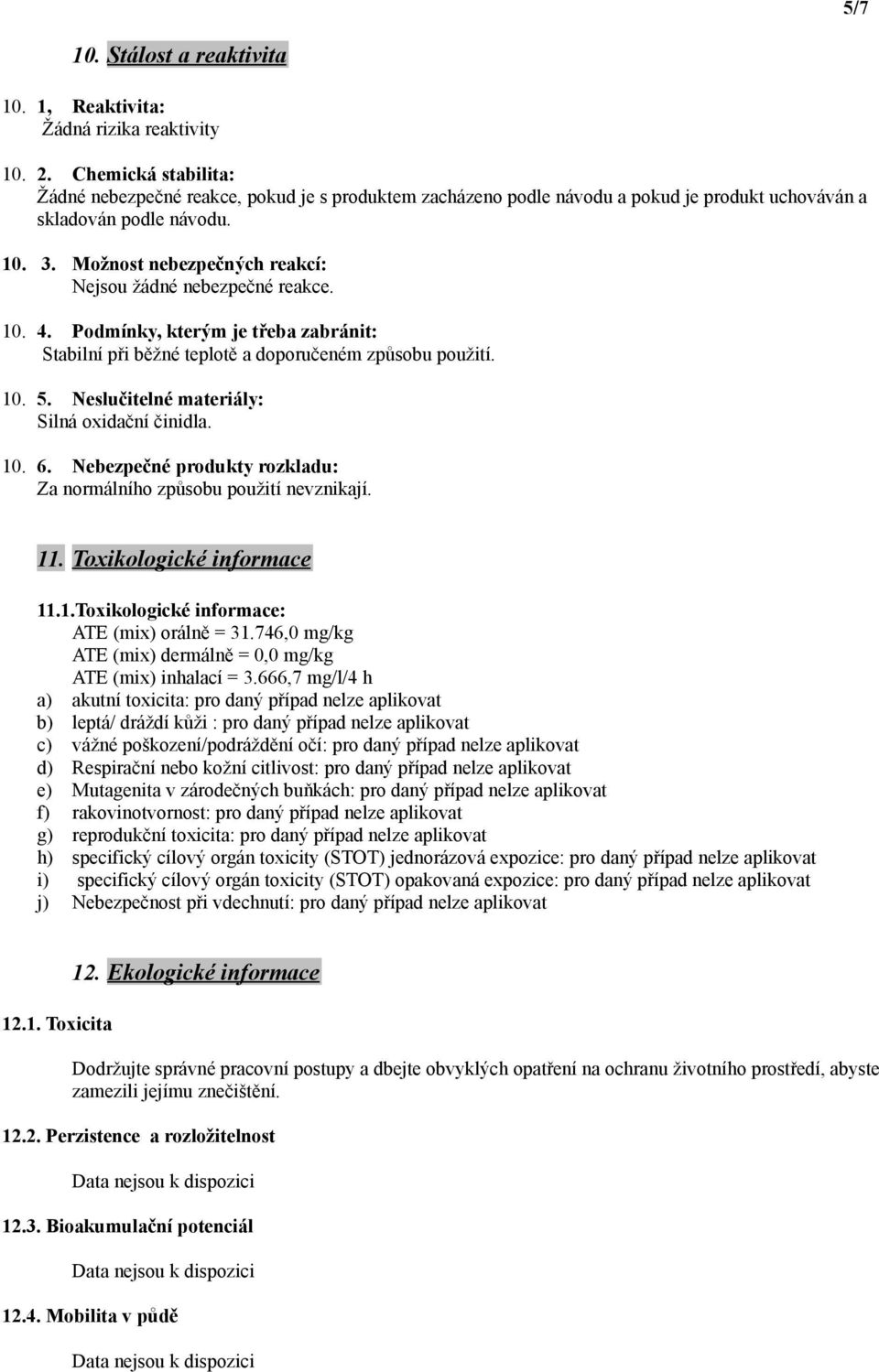 5/7

10. Stálost a reaktivita

10. 1, Reaktivita:
Žádná rizika reaktivity

10. 2. Chemická stabilita:
Žádné nebezpečné reakce, pokud je s produktem zacházeno podle návodu a pokud je produkt uchováván a skladován podle návodu.

10. 3. Možnost nebezpečných reakcí:
Nejsou žádné nebezpečné reakce.

10. 4. Podmínky, kterým je třeba zabránit:
Stabilní při běžné teplotě a doporučeném způsobu použití.

10. 5. Neslučitelné materiály:
Silná oxidační činidla.

10. 6. Nebezpečné produkty rozkladu:
Za normálního způsobu použití nevznikají.

11. Toxikologické informace

11.1.Toxikologické informace:
ATE (mix) orálně = 31.746,0 mg/kg
ATE (mix) dermálně = 0,0 mg/kg
ATE (mix) inhalací = 3.666,7 mg/l/4 h
a) akutní toxicita: pro daný případ nelze aplikovat
b) leptá/ dráždí kůži : pro daný případ nelze aplikovat
c) vážné poškození/podráždění očí: pro daný případ nelze aplikovat
d) Respirační nebo kožní citlivost: pro daný případ nelze aplikovat
e) Mutagenita v zárodečných buňkách: pro daný případ nelze aplikovat
f) rakovinotvornost: pro daný případ nelze aplikovat
g) reprodukční toxicita: pro daný případ nelze aplikovat
h) specifický cílový orgán toxicity (STOT) jednorázová expozice: pro daný případ nelze aplikovat
i) specifický cílový orgán toxicity (STOT) opakovaná expozice: pro daný případ nelze aplikovat
j) Nebezpečnost při vdechnutí: pro daný případ nelze aplikovat

12. Ekologické informace

12.1. Toxicita

Dodržujte správné pracovní postupy a dbejte obvyklých opatření na ochranu životního prostředí, abyste zamezili jejímu znečištění.

12.2. Perzistence a rozložitelnost

Data nejsou k dispozici

12.3. Bioakumulační potenciál

Data nejsou k dispozici

12.4. Mobilita v půdě

Data nejsou k dispozici